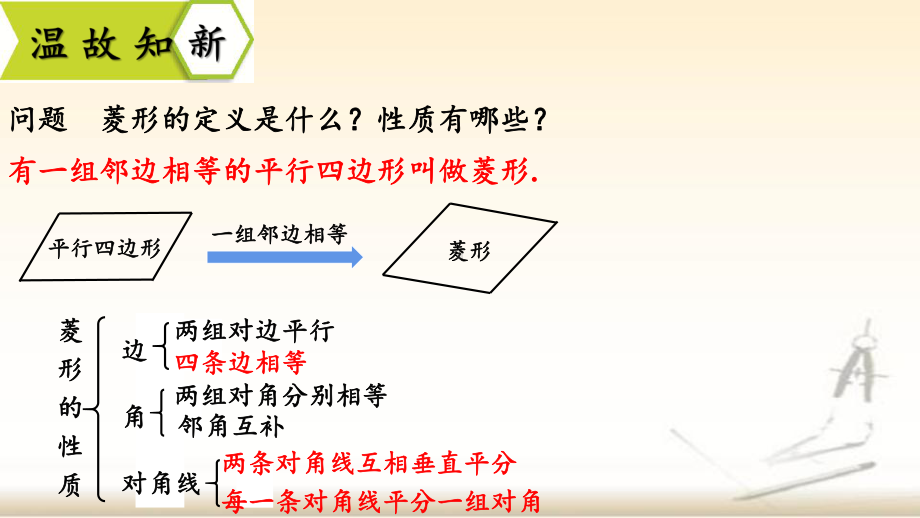 温故知新

问题　菱形的定义是什么？性质有哪些？

有一组邻边相等的平行四边形叫做菱形.

平行四边形

一组邻边相等

菱形

菱形的性质

边
两组对边平行
四条边相等

角
两组对角分别相等
邻角互补

对角线
两条对角线互相垂直平分
每一条对角线平分一组对角